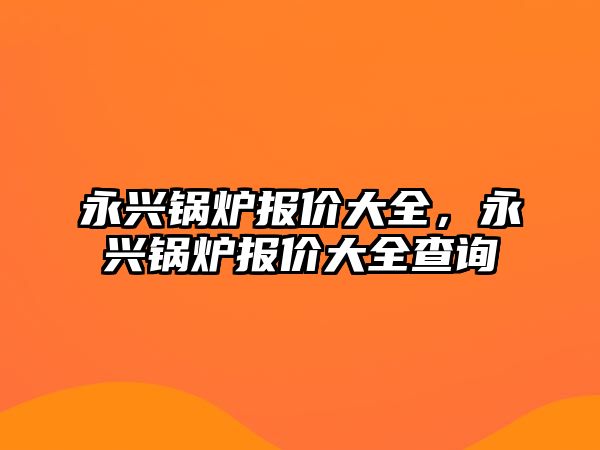 永兴锅炉报价大全，永兴锅炉报价大全查询